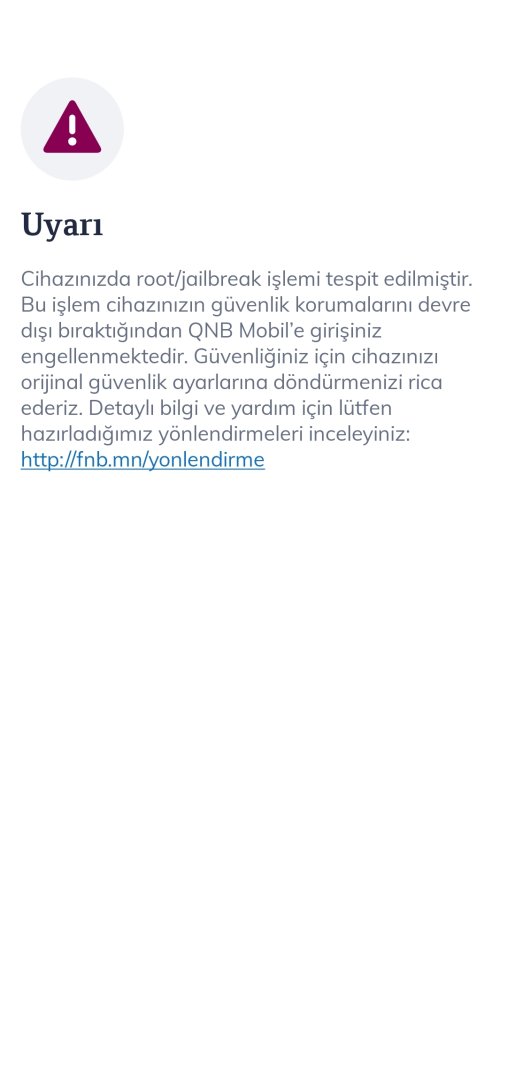 Uyarı

Cihazınızda root/jailbreak işlemi tespit edilmiştir. Bu işlem cihazınızın güvenlik korumalarını devre dışı bıraktığından QNB Mobil'e girişiniz engellenmektedir. Güvenliğiniz için cihazınızı orijinal güvenlik ayarlarına döndürmenizi rica ederiz. Detaylı bilgi ve yardım için lütfen hazırladığımız yönlendirmeleri inceleyiniz: http://fnb.mn/yonlendirme